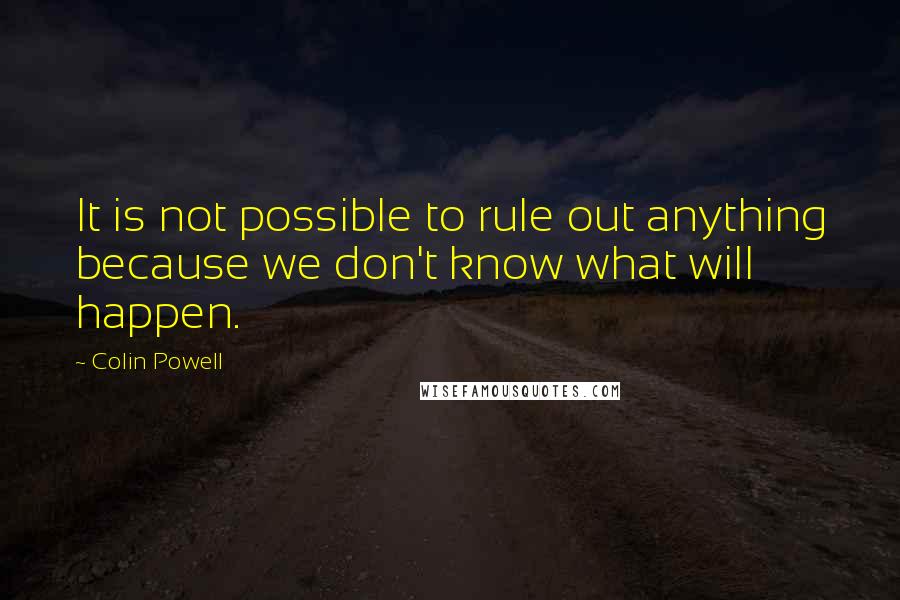 It is not possible to rule out anything because we don't know what will happen.

~ Colin Powell

WISEFAMOUSQUOTES.COM